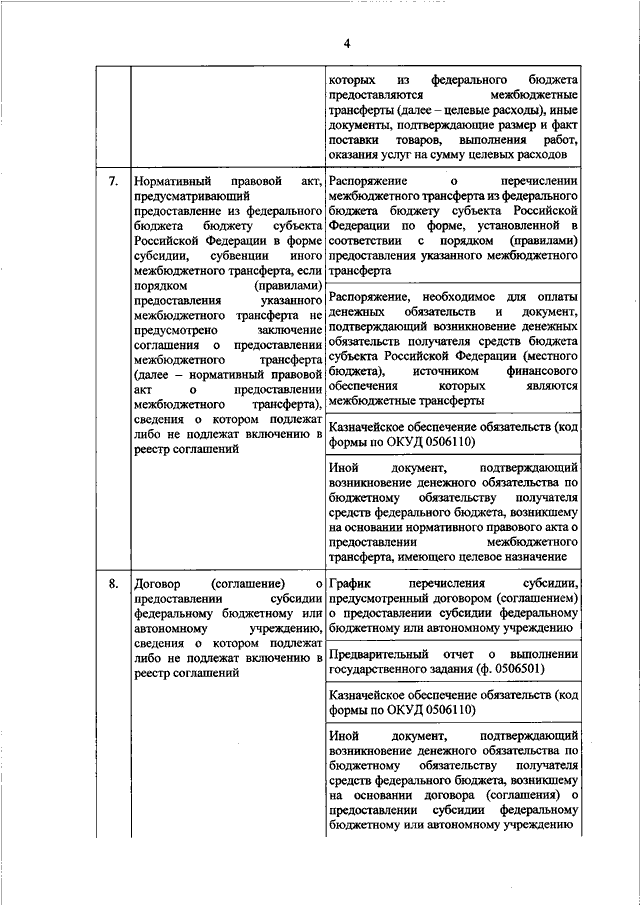 4

| | | |
|---|---|---|
| | | которых из федерального бюджета предоставляются межбюджетные трансферты (далее – целевые расходы), иные документы, подтверждающие размер и факт поставки товаров, выполнения работ, оказания услуг на сумму целевых расходов |
| 7. | Нормативный правовой акт, предусматривающий предоставление из федерального бюджета бюджету субъекта Российской Федерации в форме субсидии, субвенции иного межбюджетного трансферта, если порядком (правилами) предоставления указанного межбюджетного трансферта не предусмотрено заключение соглашения о предоставлении межбюджетного трансферта (далее – нормативный правовой акт о предоставлении межбюджетного трансферта), сведения о котором подлежат либо не подлежат включению в реестр соглашений | Распоряжение о перечислении межбюджетного трансферта из федерального бюджета бюджету субъекта Российской Федерации по форме, установленной в соответствии с порядком (правилами) предоставления указанного межбюджетного трансферта |
| | | Распоряжение, необходимое для оплаты денежных обязательств и документ, подтверждающий возникновение денежных обязательств получателя средств бюджета субъекта Российской Федерации (местного бюджета), источником финансового обеспечения которых являются межбюджетные трансферты |
| | | Казначейское обеспечение обязательств (код формы по ОКУД 0506110) |
| | | Иной документ, подтверждающий возникновение денежного обязательства по бюджетному обязательству получателя средств федерального бюджета, возникшему на основании нормативного правового акта о предоставлении межбюджетного трансферта, имеющего целевое назначение |
| 8. | Договор (соглашение) о предоставлении субсидии федеральному бюджетному или автономному учреждению, сведения о котором подлежат либо не подлежат включению в реестр соглашений | График перечисления субсидии, предусмотренный договором (соглашением) о предоставлении субсидии федеральному бюджетному или автономному учреждению |
| | | Предварительный отчет о выполнении государственного задания (ф. 0506501) |
| | | Казначейское обеспечение обязательств (код формы по ОКУД 0506110) |
| | | Иной документ, подтверждающий возникновение денежного обязательства по бюджетному обязательству получателя средств федерального бюджета, возникшему на основании договора (соглашения) о предоставлении субсидии федеральному бюджетному или автономному учреждению |